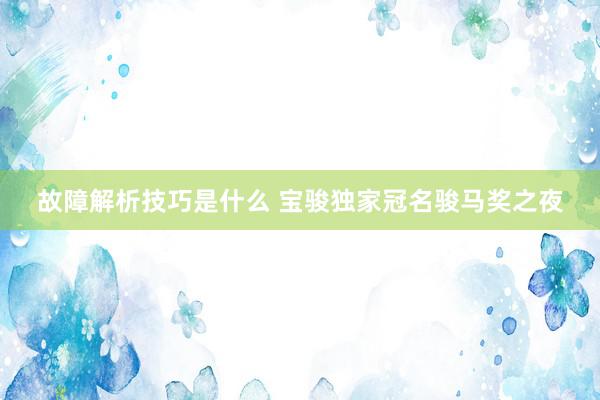 故障解析技巧是什么 宝骏独家冠名骏马奖之夜